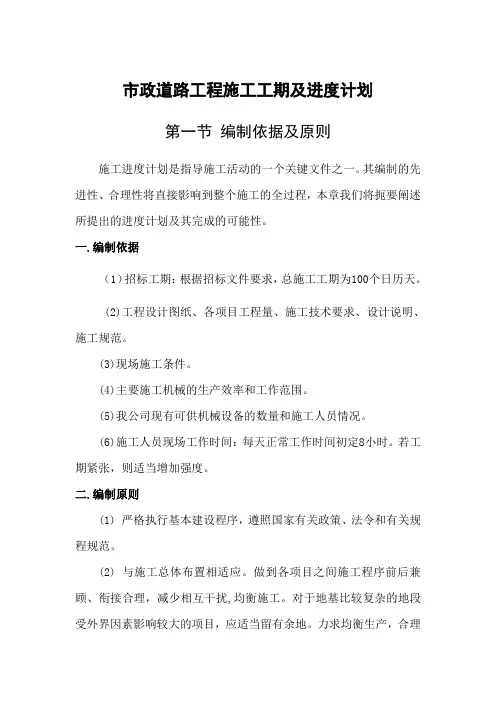 市政道路工程施工工期及进度计划

第一节 编制依据及原则

施工进度计划是指导施工活动的一个关键文件之一。其编制的先进性、合理性将直接影响到整个施工的全过程，本章我们将扼要阐述所提出的进度计划及其完成的可能性。

一.编制依据

（1）招标工期：根据招标文件要求，总施工工期为100个日历天。

（2）工程设计图纸、各项目工程量、施工技术要求、设计说明、施工规范。

(3)现场施工条件。

(4)主要施工机械的生产效率和工作范围。

(5)我公司现有可供机械设备的数量和施工人员情况。

(6)施工人员现场工作时间：每天正常工作时间初定8小时。若工期紧张，则适当增加强度。

二.编制原则

(1) 严格执行基本建设程序，遵照国家有关政策、法令和有关规程规范。

(2) 与施工总体布置相适应。做到各项目之间施工程序前后兼顾、衔接合理，减少相互干扰,均衡施工。对于地基比较复杂的地段受外界因素影响较大的项目，应适当留有余地。力求均衡生产，合理